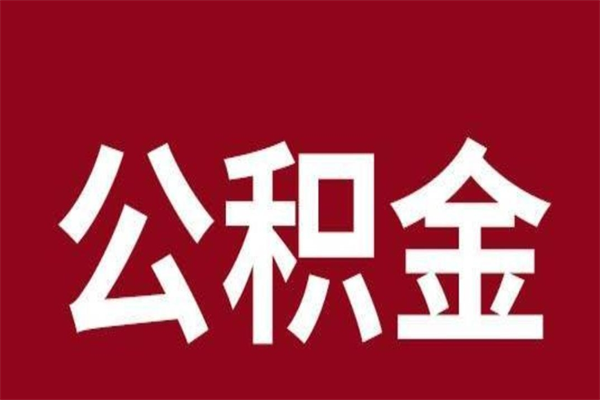 公积金